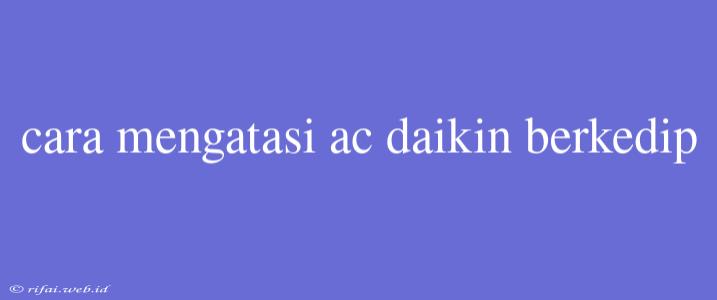 cara mengatasi ac daikin berkedip

© rifai.web.id